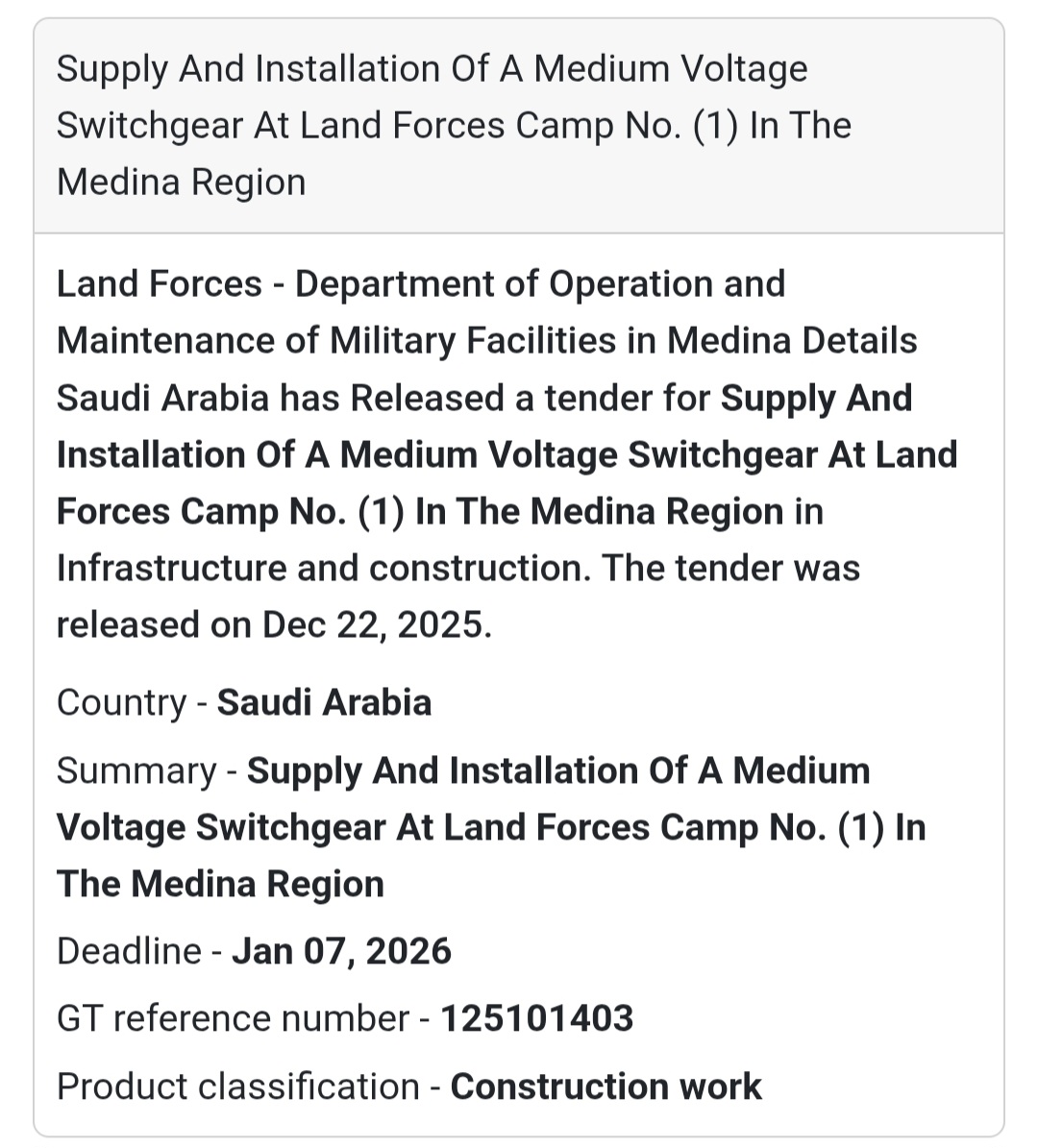 Supply And Installation Of A Medium Voltage Switchgear At Land Forces Camp No. (1) In The Medina Region

Land Forces - Department of Operation and Maintenance of Military Facilities in Medina Details Saudi Arabia has Released a tender for Supply And Installation Of A Medium Voltage Switchgear At Land Forces Camp No. (1) In The Medina Region in Infrastructure and construction. The tender was released on Dec 22, 2025.

Country - Saudi Arabia

Summary - Supply And Installation Of A Medium Voltage Switchgear At Land Forces Camp No. (1) In The Medina Region

Deadline - Jan 07, 2026

GT reference number - 125101403

Product classification - Construction work